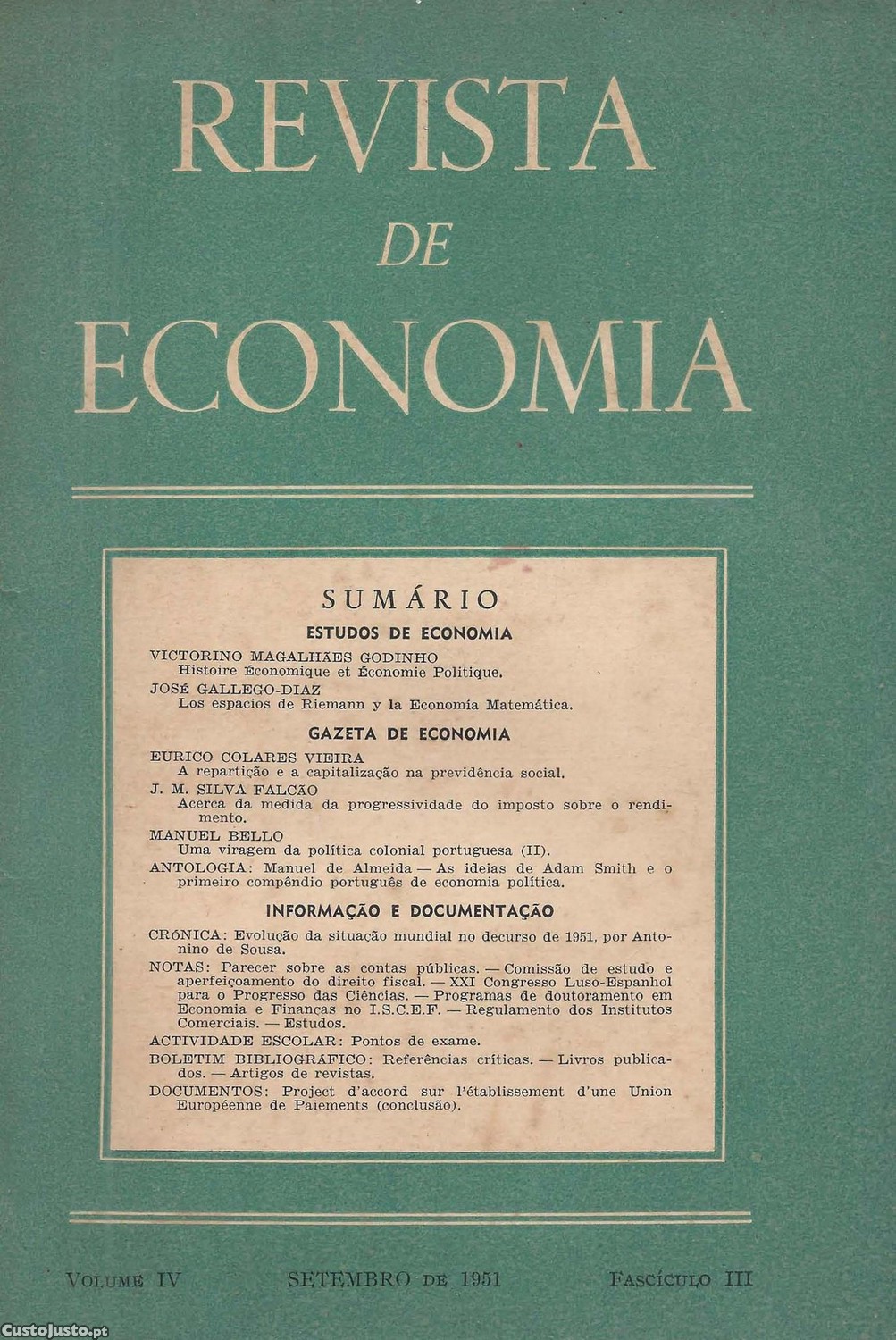 REVISTA
DE
ECONOMIA

SUMÁRIO

ESTUDOS DE ECONOMIA

VICTORINO MAGALHÃES GODINHO
Histoire Économique et Économie Politique.

JOSÉ GALLEGO-DIAZ
Los espacios de Riemann y la Economía Matemática.

GAZETA DE ECONOMIA

EURICO COLARES VIEIRA
A repartição e a capitalização na previdência social.

J. M. SILVA FALCÃO
Acerca da medida da progressividade do imposto sobre o rendimento.

MANUEL BELLO
Uma viragem da política colonial portuguesa (II).

ANTOLOGIA: Manuel de Almeida — As ideias de Adam Smith e o primeiro compêndio português de economia política.

INFORMAÇÃO E DOCUMENTAÇÃO

CRÓNICA: Evolução da situação mundial no decurso de 1951, por Antonino de Sousa.

NOTAS: Parecer sobre as contas públicas. — Comissão de estudo e aperfeiçoamento do direito fiscal. — XXI Congresso Luso-Espanhol para o Progresso das Ciências. — Programas de doutoramento em Economia e Finanças no I.S.C.E.F. — Regulamento dos Institutos Comerciais. — Estudos.

ACTIVIDADE ESCOLAR: Pontos de exame.

BOLETIM BIBLIOGRÁFICO: Referências críticas. — Livros publicados. — Artigos de revistas.

DOCUMENTOS: Project d'accord sur l'établissement d'une Union Européenne de Paiements (conclusão).

VOLUME IV     SETEMBRO DE 1951     FASCÍCULO III

CustoJusto.pt